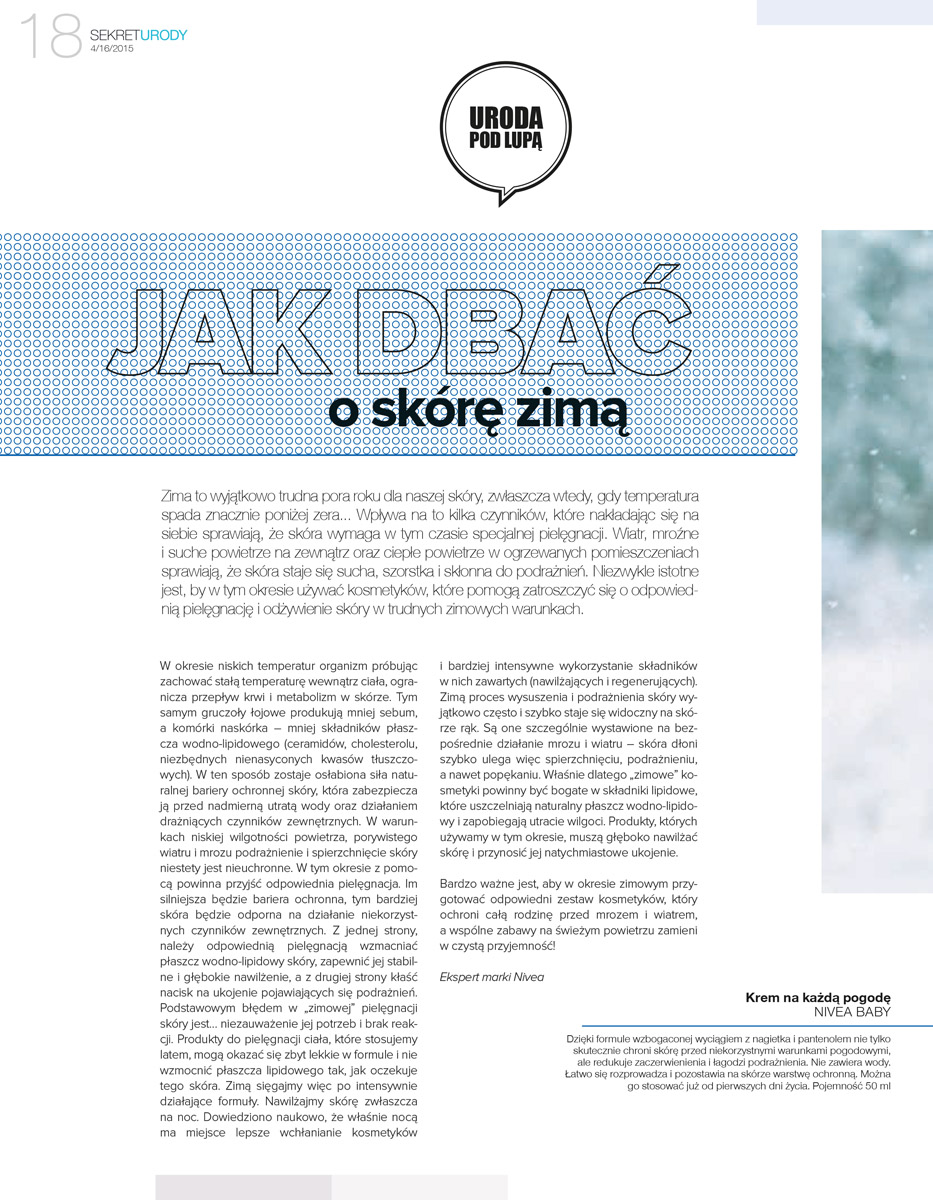 18 SEKRETURODY
4/16/2015

URODA
POD LUPĄ

JAK DBAĆ
o skórę zimą

Zima to wyjątkowo trudna pora roku dla naszej skóry, zwłaszcza wtedy, gdy temperatura spada znacznie poniżej zera... Wpływa na to kilka czynników, które nakładając się na siebie sprawiają, że skóra wymaga w tym czasie specjalnej pielęgnacji. Wiatr, mroźne i suche powietrze na zewnątrz oraz ciepłe powietrze w ogrzewanych pomieszczeniach sprawiają, że skóra staje się sucha, szorstka i skłonna do podrażnień. Niezwykle istotne jest, by w tym okresie używać kosmetyków, które pomogą zatroszczyć się o odpowiednią pielęgnację i odżywienie skóry w trudnych zimowych warunkach.

W okresie niskich temperatur organizm próbując zachować stałą temperaturę wewnątrz ciała, ogranicza przepływ krwi i metabolizm w skórze. Tym samym gruczoły łojowe produkują mniej sebum, a komórki naskórka – mniej składników płaszcza wodno-lipidowego (ceramidów, cholesterolu, niezbędnych nienasyconych kwasów tłuszczowych). W ten sposób zostaje osłabiona siła naturalnej bariery ochronnej skóry, która zabezpiecza ją przed nadmierną utratą wody oraz działaniem drażniących czynników zewnętrznych. W warunkach niskiej wilgotności powietrza, porywistego wiatru i mrozu podrażnienie i spierzchnięcie skóry niestety jest nieuchronne. W tym okresie z pomocą powinna przyjść odpowiednia pielęgnacja. Im silniejsza będzie bariera ochronna, tym bardziej skóra będzie odporna na działanie niekorzystnych czynników zewnętrznych. Z jednej strony, należy odpowiednią pielęgnacją wzmacniać płaszcz wodno-lipidowy skóry, zapewnić jej stabilne i głębokie nawilżenie, a z drugiej strony kłaść nacisk na ukojenie pojawiających się podrażnień. Podstawowym błędem w „zimowej" pielęgnacji skóry jest... niezauważenie jej potrzeb i brak reakcji. Produkty do pielęgnacji ciała, które stosujemy latem, mogą okazać się zbyt lekkie w formule i nie wzmocnić płaszcza lipidowego tak, jak oczekuje tego skóra. Zimą sięgajmy więc po intensywnie działające formuły. Nawilżajmy skórę zwłaszcza na noc. Dowiedziono naukowo, że właśnie nocą ma miejsce lepsze wchłanianie kosmetyków i bardziej intensywne wykorzystanie składników w nich zawartych (nawilżających i regenerujących). Zimą proces wysuszenia i podrażnienia skóry wyjątkowo często i szybko staje się widoczny na skórze rąk. Są one szczególnie wystawione na bezpośrednie działanie mrozu i wiatru – skóra dłoni szybko ulega więc spierzchnięciu, podrażnieniu, a nawet popękaniu. Właśnie dlatego „zimowe" kosmetyki powinny być bogate w składniki lipidowe, które uszczelniają naturalny płaszcz wodno-lipidowy i zapobiegają utracie wilgoci. Produkty, których używamy w tym okresie, muszą głęboko nawilżać skórę i przynosić jej natychmiastowe ukojenie.

Bardzo ważne jest, aby w okresie zimowym przygotować odpowiedni zestaw kosmetyków, który ochroni całą rodzinę przed mrozem i wiatrem, a wspólne zabawy na świeżym powietrzu zamieni w czystą przyjemność!

Ekspert marki Nivea

Krem na każdą pogodę
NIVEA BABY

Dzięki formule wzbogaconej wyciągiem z nagietka i pantenolem nie tylko skutecznie chroni skórę przed niekorzystnymi warunkami pogodowymi, ale redukuje zaczerwienienia i łagodzi podrażnienia. Nie zawiera wody. Łatwo się rozprowadza i pozostawia na skórze warstwę ochronną. Można go stosować już od pierwszych dni życia. Pojemność 50 ml